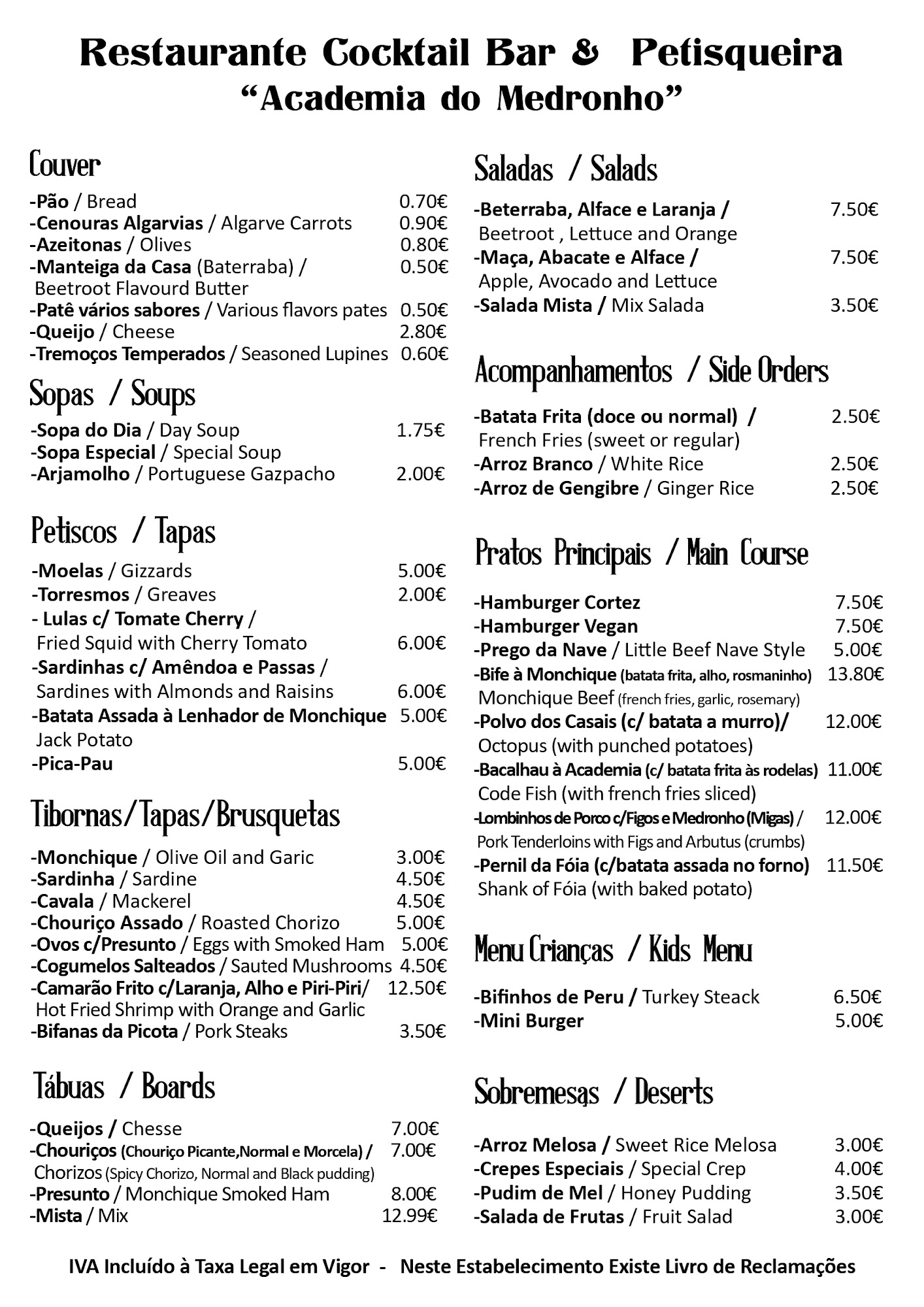 Restaurante Cocktail Bar & Petisqueira
"Academia do Medronho"

Couver
-Pão / Bread 0.70€
-Cenouras Algarvias / Algarve Carrots 0.90€
-Azeitonas / Olives 0.80€
-Manteiga da Casa (Baterraba) / Beetroot Flavourd Butter 0.50€
-Patê vários sabores / Various flavors pates 0.50€
-Queijo / Cheese 2.80€
-Tremoços Temperados / Seasoned Lupines 0.60€

Sopas / Soups
-Sopa do Dia / Day Soup 1.75€
-Sopa Especial / Special Soup
-Arjamolho / Portuguese Gazpacho 2.00€

Petiscos / Tapas
-Moelas / Gizzards 5.00€
-Torresmos / Greaves 2.00€
- Lulas c/ Tomate Cherry / Fried Squid with Cherry Tomato 6.00€
-Sardinhas c/ Amêndoa e Passas / Sardines with Almonds and Raisins 6.00€
-Batata Assada à Lenhador de Monchique 5.00€
Jack Potato
-Pica-Pau 5.00€

Tibornas/Tapas/Brusquetas
-Monchique / Olive Oil and Garic 3.00€
-Sardinha / Sardine 4.50€
-Cavala / Mackerel 4.50€
-Chouriço Assado / Roasted Chorizo 5.00€
-Ovos c/Presunto / Eggs with Smoked Ham 5.00€
-Cogumelos Salteados / Sauted Mushrooms 4.50€
-Camarão Frito c/Laranja, Alho e Piri-Piri/ 12.50€
Hot Fried Shrimp with Orange and Garlic
-Bifanas da Picota / Pork Steaks 3.50€

Tábuas / Boards
-Queijos / Chesse 7.00€
-Chouriços (Chouriço Picante,Normal e Morcela) / 7.00€
Chorizos (Spicy Chorizo, Normal and Black pudding)
-Presunto / Monchique Smoked Ham 8.00€
-Mista / Mix 12.99€

Saladas / Salads
-Beterraba, Alface e Laranja / 7.50€
Beetroot , Lettuce and Orange
-Maça, Abacate e Alface / 7.50€
Apple, Avocado and Lettuce
-Salada Mista / Mix Salada 3.50€

Acompanhamentos / Side Orders
-Batata Frita (doce ou normal) / 2.50€
French Fries (sweet or regular)
-Arroz Branco / White Rice 2.50€
-Arroz de Gengibre / Ginger Rice 2.50€

Pratos Principais / Main Course
-Hamburger Cortez 7.50€
-Hamburger Vegan 7.50€
-Prego da Nave / Little Beef Nave Style 5.00€
-Bife à Monchique (batata frita, alho, rosmaninho) 13.80€
Monchique Beef (french fries, garlic, rosemary)
-Polvo dos Casais (c/ batata a murro)/ 12.00€
Octopus (with punched potatoes)
-Bacalhau à Academia (c/ batata frita às rodelas) 11.00€
Code Fish (with french fries sliced)
-Lombinhos de Porco c/Figos e Medronho (Migas) / 12.00€
Pork Tenderloins with Figs and Arbutus (crumbs)
-Pernil da Fóia (c/batata assada no forno) 11.50€
Shank of Fóia (with baked potato)

Menu Crianças / Kids Menu
-Bifinhos de Peru / Turkey Steack 6.50€
-Mini Burger 5.00€

Sobremesas / Deserts
-Arroz Melosa / Sweet Rice Melosa 3.00€
-Crepes Especiais / Special Crep 4.00€
-Pudim de Mel / Honey Pudding 3.50€
-Salada de Frutas / Fruit Salad 3.00€

IVA Incluído à Taxa Legal em Vigor - Neste Estabelecimento Existe Livro de Reclamações